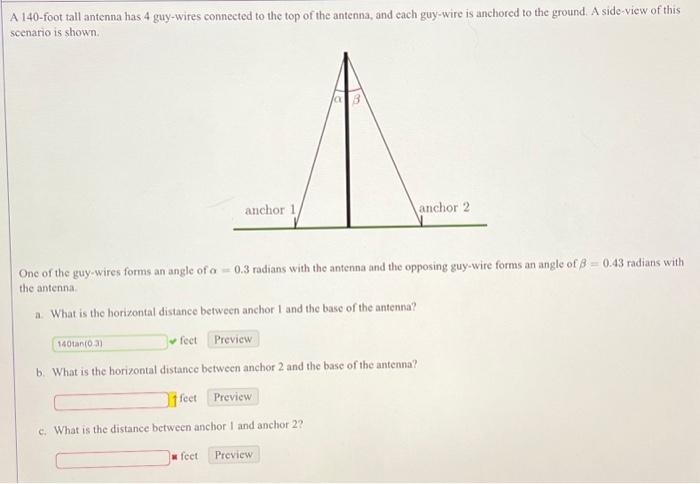 A 140-foot tall antenna has 4 guy-wires connected to the top of the antenna, and each guy-wire is anchored to the ground. A side-view of this scenario is shown.

$\alpha$ $\beta$

anchor 1

anchor 2

One of the guy-wires forms an angle of $\alpha = 0.3$ radians with the antenna and the opposing guy-wire forms an angle of $\beta = 0.43$ radians with the antenna.

a. What is the horizontal distance between anchor 1 and the base of the antenna?

140tan(0.3) feet Preview

b. What is the horizontal distance between anchor 2 and the base of the antenna?

feet Preview

c. What is the distance between anchor 1 and anchor 2?

feet Preview